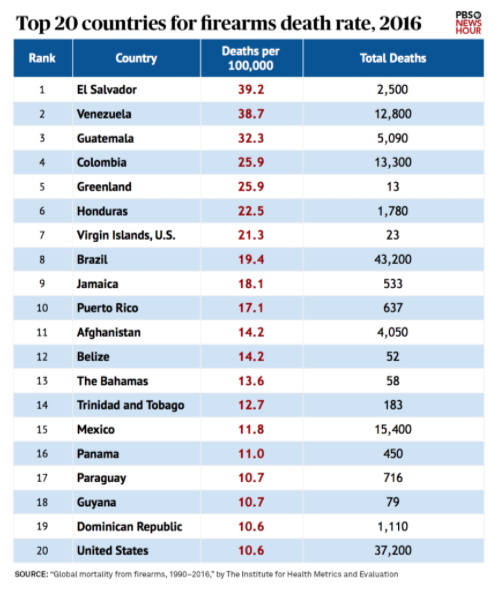 Top 20 countries for firearms death rate, 2016

PBS NEWS HOUR

| Rank | Country | Deaths per 100,000 | Total Deaths |
|---|---|---|---|
| 1 | El Salvador | 39.2 | 2,500 |
| 2 | Venezuela | 38.7 | 12,800 |
| 3 | Guatemala | 32.3 | 5,090 |
| 4 | Colombia | 25.9 | 13,300 |
| 5 | Greenland | 25.9 | 13 |
| 6 | Honduras | 22.5 | 1,780 |
| 7 | Virgin Islands, U.S. | 21.3 | 23 |
| 8 | Brazil | 19.4 | 43,200 |
| 9 | Jamaica | 18.1 | 533 |
| 10 | Puerto Rico | 17.1 | 637 |
| 11 | Afghanistan | 14.2 | 4,050 |
| 12 | Belize | 14.2 | 52 |
| 13 | The Bahamas | 13.6 | 58 |
| 14 | Trinidad and Tobago | 12.7 | 183 |
| 15 | Mexico | 11.8 | 15,400 |
| 16 | Panama | 11.0 | 450 |
| 17 | Paraguay | 10.7 | 716 |
| 18 | Guyana | 10.7 | 79 |
| 19 | Dominican Republic | 10.6 | 1,110 |
| 20 | United States | 10.6 | 37,200 |

SOURCE: "Global mortality from firearms, 1990–2016," by The Institute for Health Metrics and Evaluation